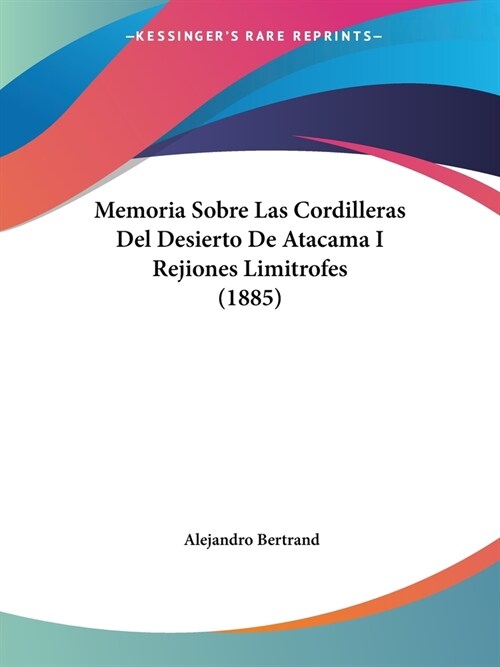 —KESSINGER'S RARE REPRINTS—

Memoria Sobre Las Cordilleras Del Desierto De Atacama I Rejiones Limitrofes (1885)

Alejandro Bertrand